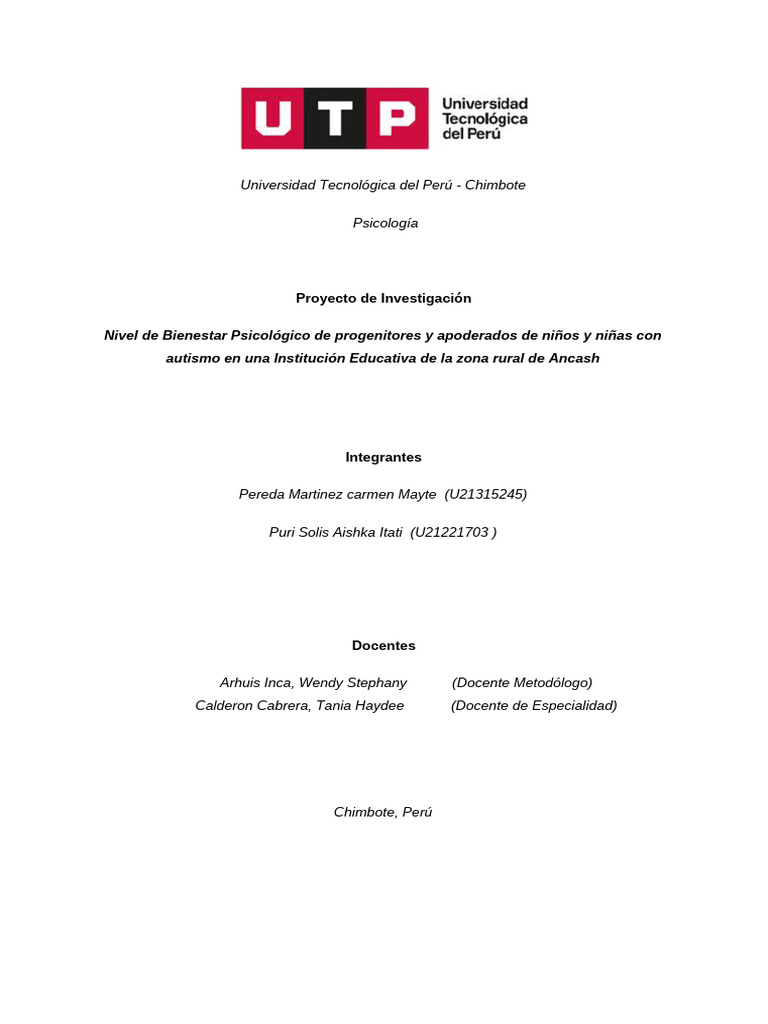 UTP Universidad Tecnológica del Perú

Universidad Tecnológica del Perú - Chimbote

Psicología

Proyecto de Investigación

Nivel de Bienestar Psicológico de progenitores y apoderados de niños y niñas con autismo en una Institución Educativa de la zona rural de Ancash

Integrantes

Pereda Martinez carmen Mayte (U21315245)

Puri Solis Aishka Itati (U21221703 )

Docentes

Arhuis Inca, Wendy Stephany (Docente Metodólogo)
Calderon Cabrera, Tania Haydee (Docente de Especialidad)

Chimbote, Perú